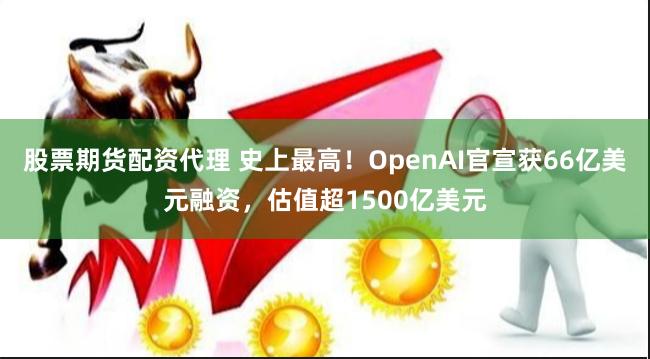 股票期货配资代理 史上最高！OpenAI官宣获66亿美元融资，估值超1500亿美元